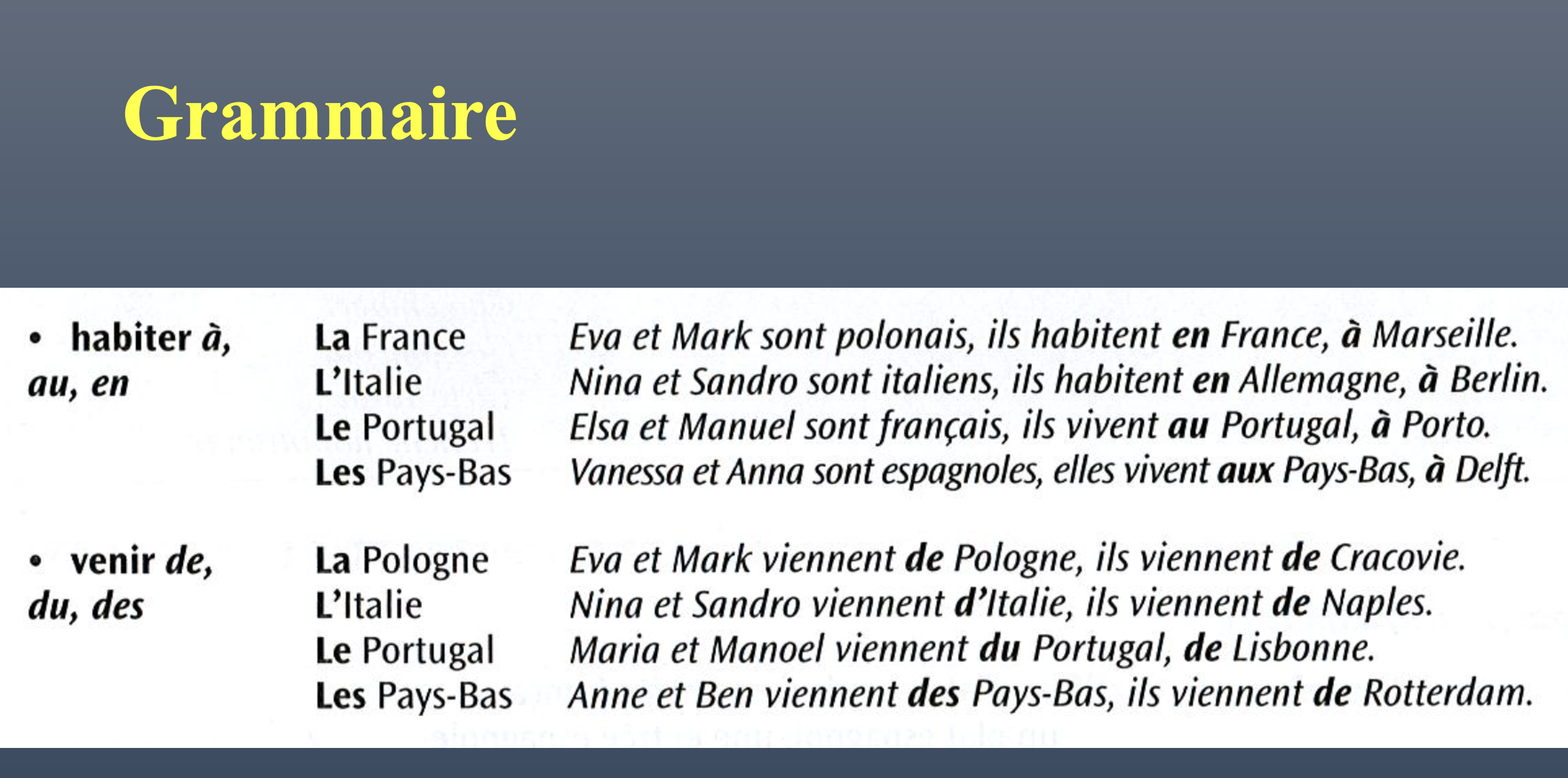 Grammaire

• habiter à, au, en

La France
L'Italie
Le Portugal
Les Pays-Bas

Eva et Mark sont polonais, ils habitent en France, à Marseille.
Nina et Sandro sont italiens, ils habitent en Allemagne, à Berlin.
Elsa et Manuel sont français, ils vivent au Portugal, à Porto.
Vanessa et Anna sont espagnoles, elles vivent aux Pays-Bas, à Delft.

• venir de, du, des

La Pologne
L'Italie
Le Portugal
Les Pays-Bas

Eva et Mark viennent de Pologne, ils viennent de Cracovie.
Nina et Sandro viennent d'Italie, ils viennent de Naples.
Maria et Manoel viennent du Portugal, de Lisbonne.
Anne et Ben viennent des Pays-Bas, ils viennent de Rotterdam.